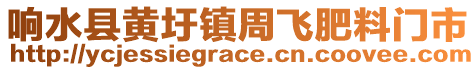 响水县黄圩镇周飞肥料门市
http://ycjessiegrace.cn.coovee.com